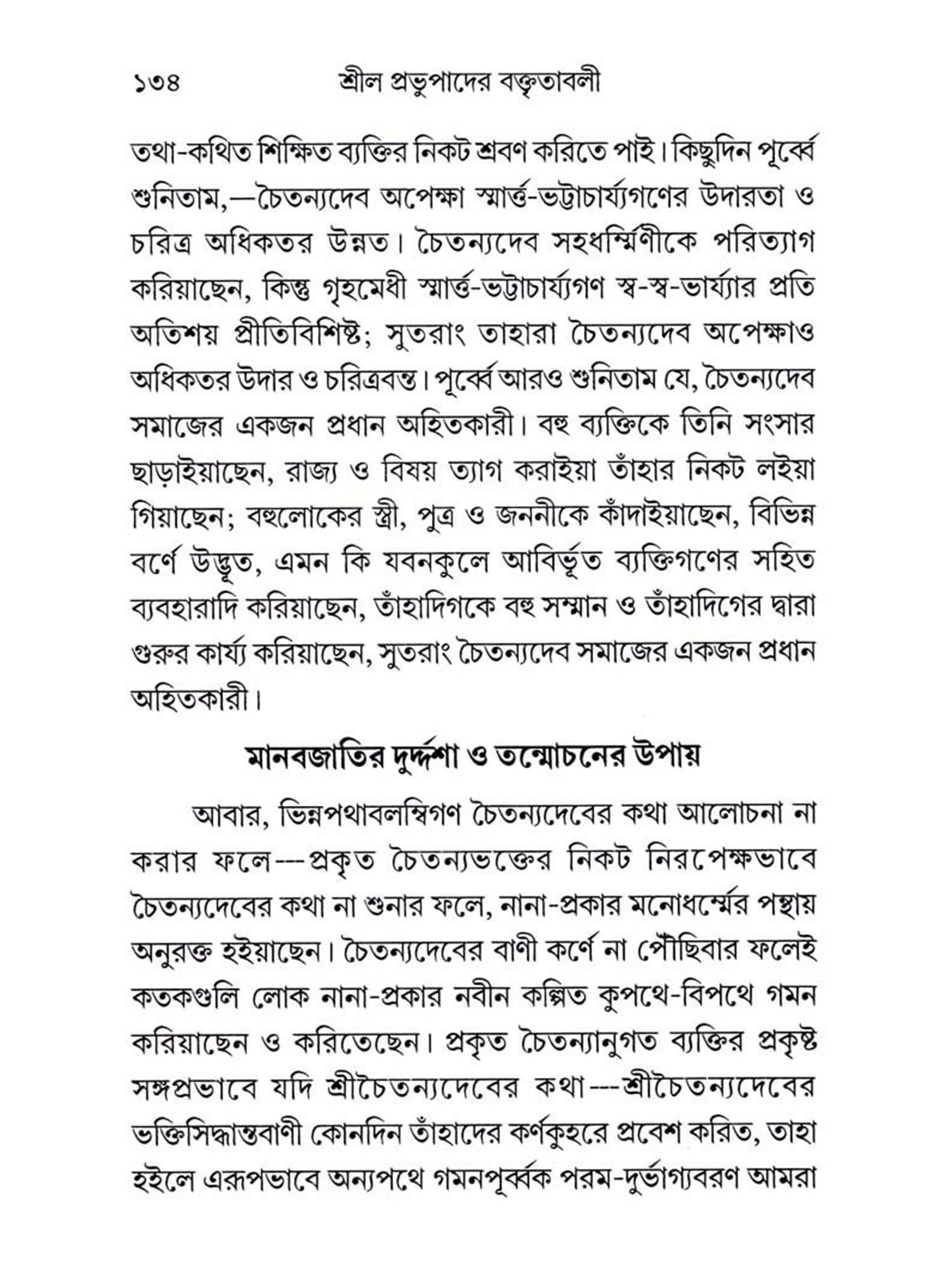 ১৩৪ শ্রীল প্রভুপাদের বক্তৃতাবলী

তথা-কথিত শিক্ষিত ব্যক্তির নিকট শ্রবণ করিতে পাই। কিছুদিন পূর্ব্বে শুনিতাম,—চৈতন্যদেব অপেক্ষা স্মার্ত্ত-ভট্টাচার্য্যগণের উদারতা ও চরিত্র অধিকতর উন্নত। চৈতন্যদেব সহধর্ম্মিণীকে পরিত্যাগ করিয়াছেন, কিন্তু গৃহমেধী স্মার্ত্ত-ভট্টাচার্য্যগণ স্ব-স্ব-ভার্য্যার প্রতি অতিশয় প্রীতিবিশিষ্ট; সুতরাং তাহারা চৈতন্যদেব অপেক্ষাও অধিকতর উদার ও চরিত্রবন্ত। পূর্ব্বে আরও শুনিতাম যে, চৈতন্যদেব সমাজের একজন প্রধান অহিতকারী। বহু ব্যক্তিকে তিনি সংসার ছাড়াইয়াছেন, রাজ্য ও বিষয় ত্যাগ করাইয়া তাঁহার নিকট লইয়া গিয়াছেন; বহুলোকের স্ত্রী, পুত্র ও জননীকে কাঁদাইয়াছেন, বিভিন্ন বর্ণে উদ্ভূত, এমন কি যবনকুলে আবির্ভূত ব্যক্তিগণের সহিত ব্যবহারাদি করিয়াছেন, তাঁহাদিগকে বহু সম্মান ও তাঁহাদিগের দ্বারা গুরুর কার্য্য করিয়াছেন, সুতরাং চৈতন্যদেব সমাজের একজন প্রধান অহিতকারী।

মানবজাতির দুর্দ্দশা ও তন্মোচনের উপায়

আবার, ভিন্নপথাবলম্বিগণ চৈতন্যদেবের কথা আলোচনা না করার ফলে---প্রকৃত চৈতন্যভক্তের নিকট নিরপেক্ষভাবে চৈতন্যদেবের কথা না শুনার ফলে, নানা-প্রকার মনোধর্ম্মের পন্থায় অনুরক্ত হইয়াছেন। চৈতন্যদেবের বাণী কর্ণে না পৌঁছিবার ফলেই কতকগুলি লোক নানা-প্রকার নবীন কল্পিত কুপথে-বিপথে গমন করিয়াছেন ও করিতেছেন। প্রকৃত চৈতন্যানুগত ব্যক্তির প্রকৃষ্ট সঙ্গপ্রভাবে যদি শ্রীচৈতন্যদেবের কথা---শ্রীচৈতন্যদেবের ভক্তিসিদ্ধান্তবাণী কোনদিন তাঁহাদের কর্ণকুহরে প্রবেশ করিত, তাহা হইলে এরূপভাবে অন্যপথে গমনপূর্ব্বক পরম-দুর্ভাগ্যবরণ আমরা